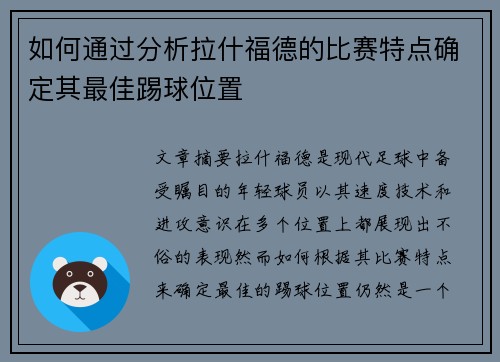 如何通过分析拉什福德的比赛特点确定其最佳踢球位置

文章摘要拉什福德是现代足球中备受瞩目的年轻球员以其速度技术和进攻意识在多个位置上都展现出不俗的表现然而如何根据其比赛特点来确定最佳的踢球位置仍然是一个